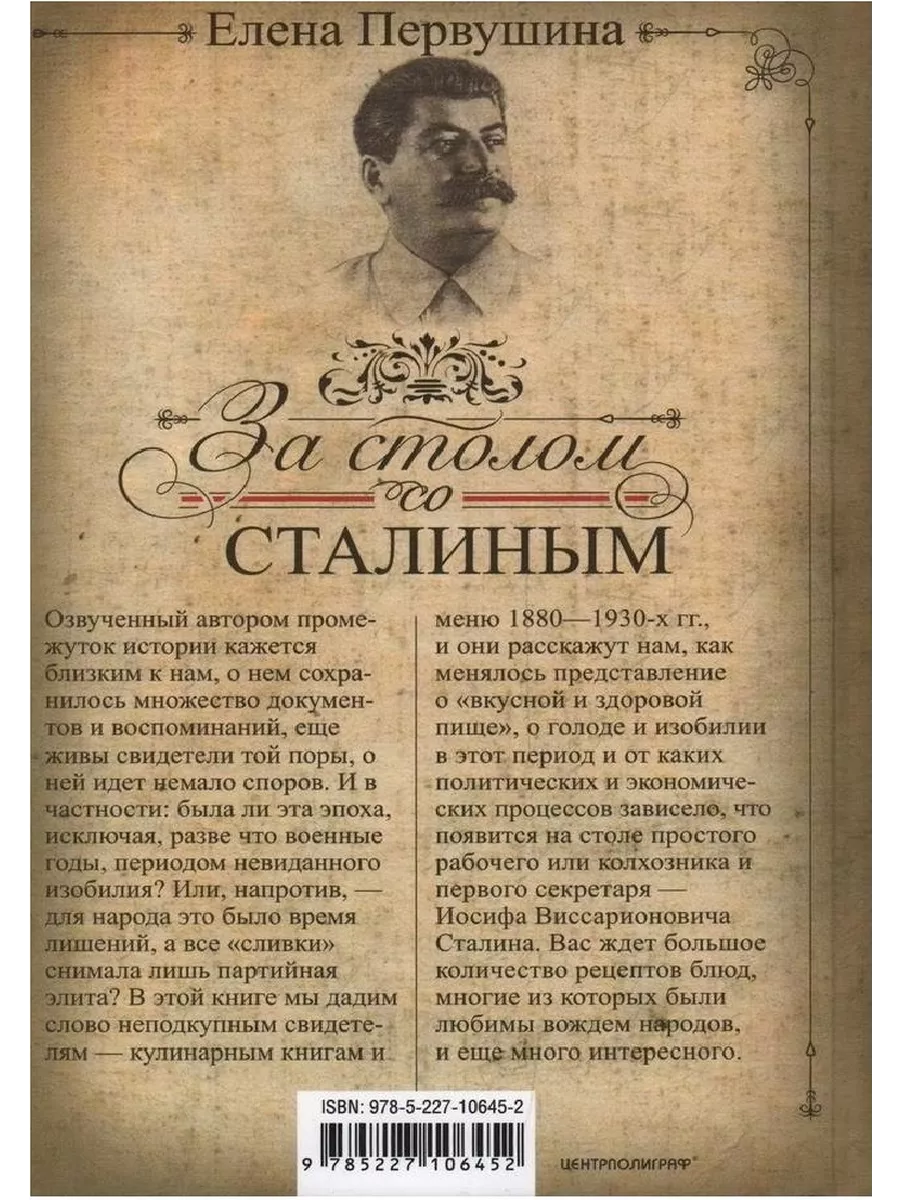 Елена Первушина

За столом со
СТАЛИНЫМ

Озвученный автором промежуток истории кажется близким к нам, о нем сохранилось множество документов и воспоминаний, еще живы свидетели той поры, о ней идет немало споров. И в частности: была ли эта эпоха, исключая, разве что военные годы, периодом невиданного изобилия? Или, напротив, — для народа это было время лишений, а все «сливки» снимала лишь партийная элита? В этой книге мы дадим слово неподкупным свидетелям — кулинарным книгам и меню 1880—1930-х гг., и они расскажут нам, как менялось представление о «вкусной и здоровой пище», о голоде и изобилии в этот период и от каких политических и экономических процессов зависело, что появится на столе простого рабочего или колхозника и первого секретаря — Иосифа Виссарионовича Сталина. Вас ждет большое количество рецептов блюд, многие из которых были любимы вождем народов, и еще много интересного.

ISBN: 978-5-227-10645-2

9 785227 106452

ЦЕНТРПОЛИГРАФ